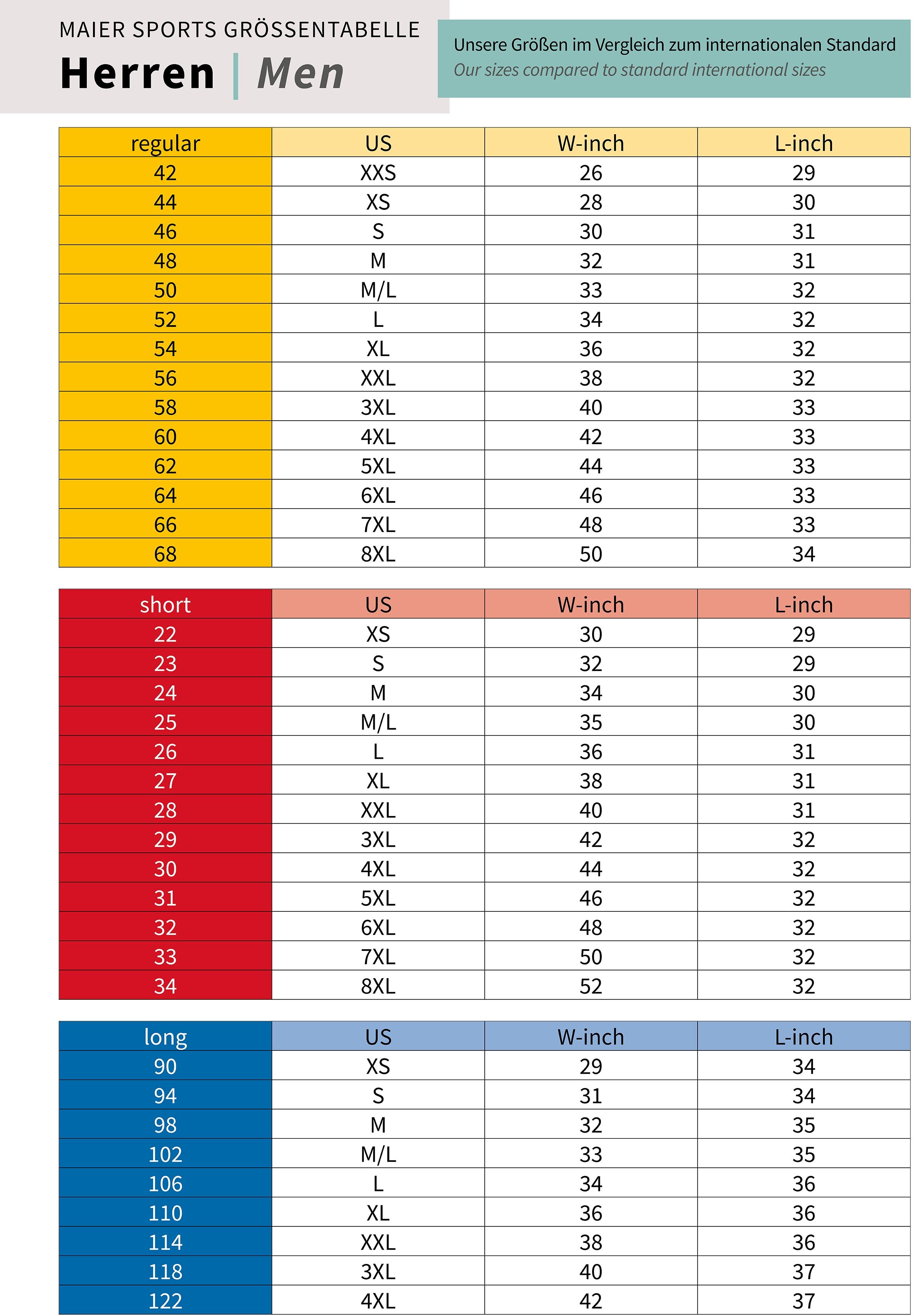 MAIER SPORTS GRÖSSENTABELLE

Herren | Men

Unsere Größen im Vergleich zum internationalen Standard
Our sizes compared to standard international sizes

| regular | US | W-inch | L-inch |
|---|---|---|---|
| 42 | XXS | 26 | 29 |
| 44 | XS | 28 | 30 |
| 46 | S | 30 | 31 |
| 48 | M | 32 | 31 |
| 50 | M/L | 33 | 32 |
| 52 | L | 34 | 32 |
| 54 | XL | 36 | 32 |
| 56 | XXL | 38 | 32 |
| 58 | 3XL | 40 | 33 |
| 60 | 4XL | 42 | 33 |
| 62 | 5XL | 44 | 33 |
| 64 | 6XL | 46 | 33 |
| 66 | 7XL | 48 | 33 |
| 68 | 8XL | 50 | 34 |

| short | US | W-inch | L-inch |
|---|---|---|---|
| 22 | XS | 30 | 29 |
| 23 | S | 32 | 29 |
| 24 | M | 34 | 30 |
| 25 | M/L | 35 | 30 |
| 26 | L | 36 | 31 |
| 27 | XL | 38 | 31 |
| 28 | XXL | 40 | 31 |
| 29 | 3XL | 42 | 32 |
| 30 | 4XL | 44 | 32 |
| 31 | 5XL | 46 | 32 |
| 32 | 6XL | 48 | 32 |
| 33 | 7XL | 50 | 32 |
| 34 | 8XL | 52 | 32 |

| long | US | W-inch | L-inch |
|---|---|---|---|
| 90 | XS | 29 | 34 |
| 94 | S | 31 | 34 |
| 98 | M | 32 | 35 |
| 102 | M/L | 33 | 35 |
| 106 | L | 34 | 36 |
| 110 | XL | 36 | 36 |
| 114 | XXL | 38 | 36 |
| 118 | 3XL | 40 | 37 |
| 122 | 4XL | 42 | 37 |